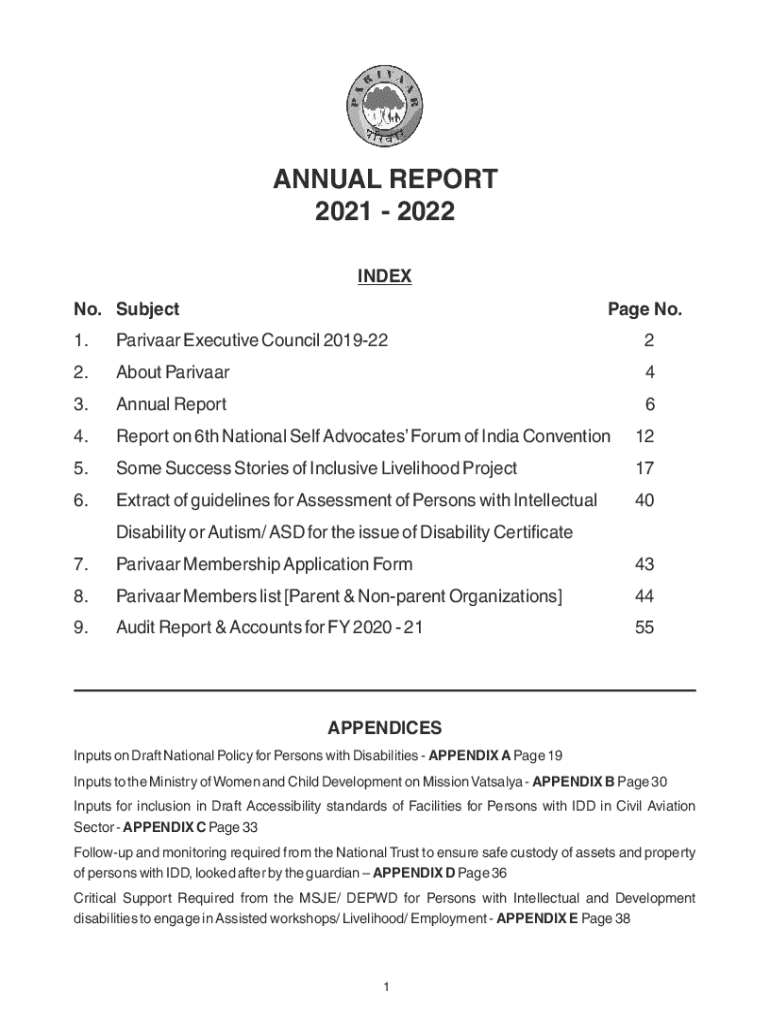 PARIVAAR

परिवार

ANNUAL REPORT
2021 - 2022

INDEX

| No. | Subject | Page No. |
|---|---|---|
| 1. | Parivaar Executive Council 2019-22 | 2 |
| 2. | About Parivaar | 4 |
| 3. | Annual Report | 6 |
| 4. | Report on 6th National Self Advocates' Forum of India Convention | 12 |
| 5. | Some Success Stories of Inclusive Livelihood Project | 17 |
| 6. | Extract of guidelines for Assessment of Persons with Intellectual Disability or Autism/ ASD for the issue of Disability Certificate | 40 |
| 7. | Parivaar Membership Application Form | 43 |
| 8. | Parivaar Members list [Parent & Non-parent Organizations] | 44 |
| 9. | Audit Report & Accounts for FY 2020 - 21 | 55 |

APPENDICES

Inputs on Draft National Policy for Persons with Disabilities - APPENDIX A Page 19

Inputs to the Ministry of Women and Child Development on Mission Vatsalya - APPENDIX B Page 30

Inputs for inclusion in Draft Accessibility standards of Facilities for Persons with IDD in Civil Aviation Sector - APPENDIX C Page 33

Follow-up and monitoring required from the National Trust to ensure safe custody of assets and property of persons with IDD, looked after by the guardian – APPENDIX D Page 36

Critical Support Required from the MSJE/ DEPWD for Persons with Intellectual and Development disabilities to engage in Assisted workshops/ Livelihood/ Employment - APPENDIX E Page 38

1